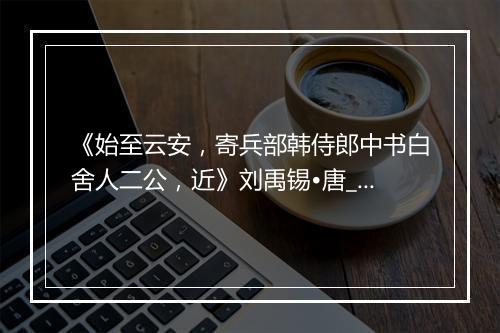 《始至云安，寄兵部韩侍郎中书白舍人二公，近》刘禹锡•唐_...